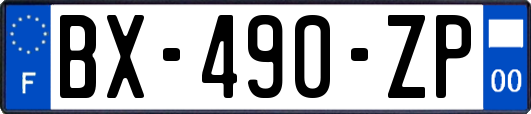 F
BX-490-ZP
00